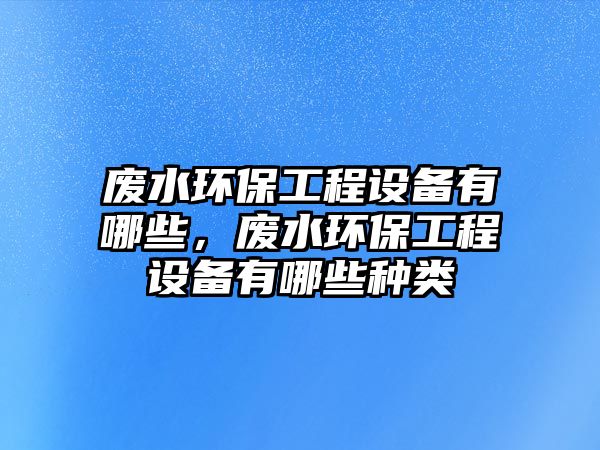 废水环保工程设备有哪些，废水环保工程设备有哪些种类